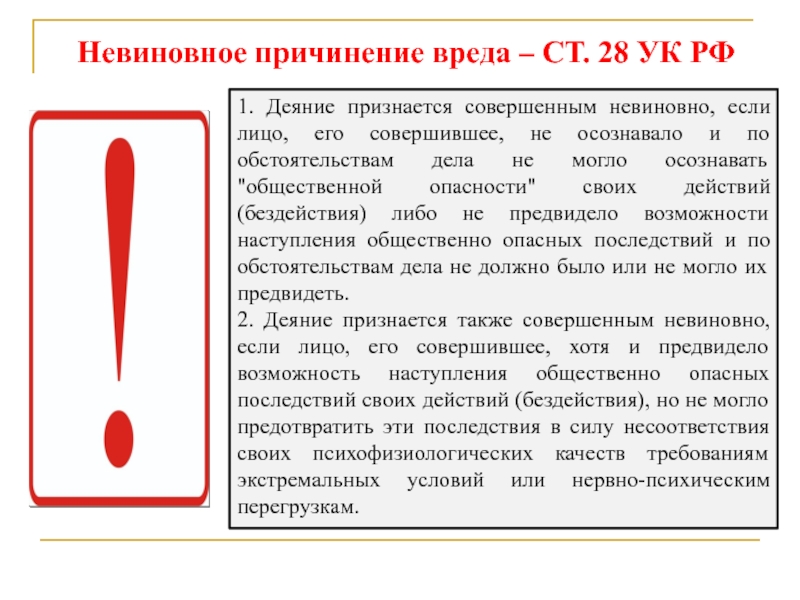 Невиновное причинение вреда – СТ. 28 УК РФ

!

1. Деяние признается совершенным невиновно, если лицо, его совершившее, не осознавало и по обстоятельствам дела не могло осознавать "общественной опасности" своих действий (бездействия) либо не предвидело возможности наступления общественно опасных последствий и по обстоятельствам дела не должно было или не могло их предвидеть.
2. Деяние признается также совершенным невиновно, если лицо, его совершившее, хотя и предвидело возможность наступления общественно опасных последствий своих действий (бездействия), но не могло предотвратить эти последствия в силу несоответствия своих психофизиологических качеств требованиям экстремальных условий или нервно-психическим перегрузкам.